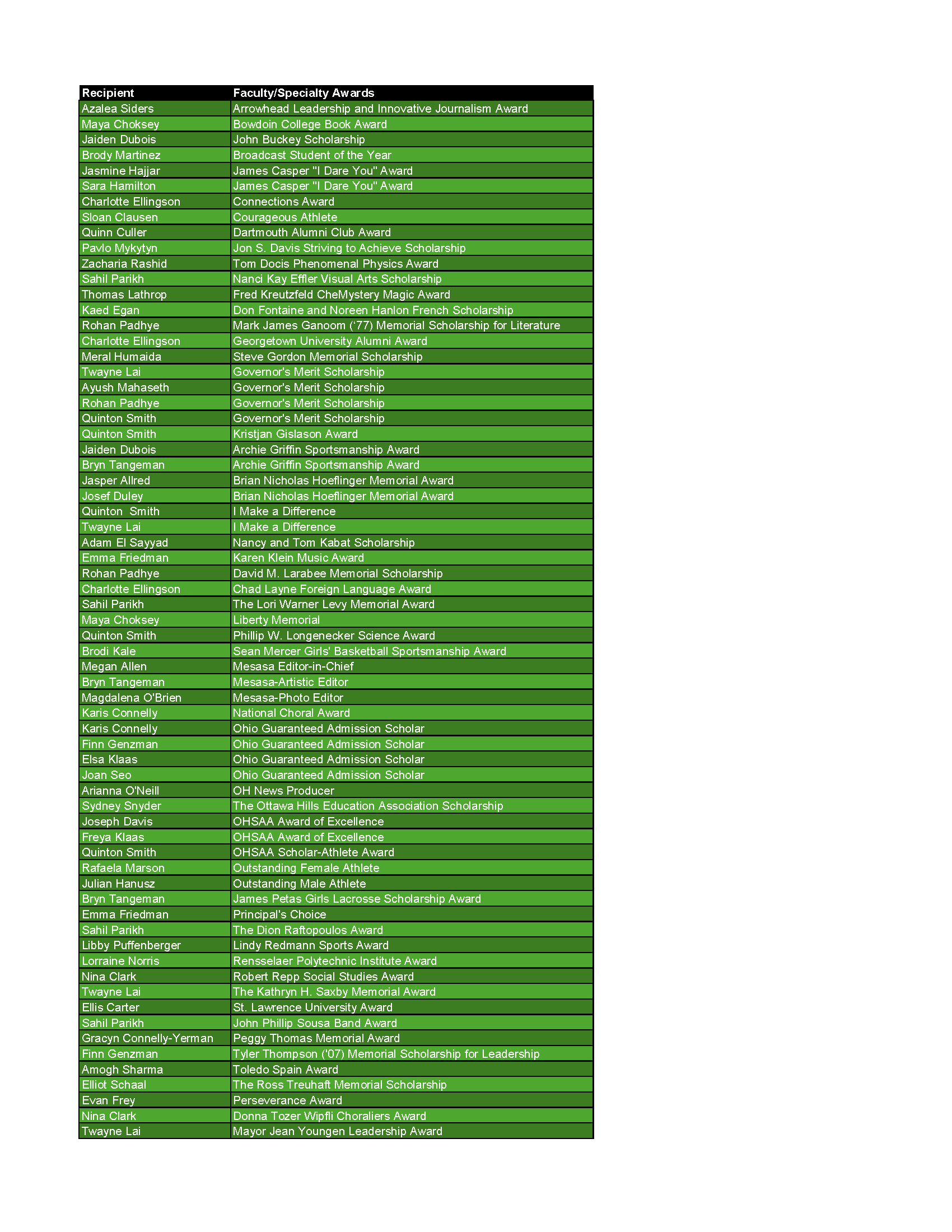 | Recipient | Faculty/Specialty Awards |
|---|---|
| Azalea Siders | Arrowhead Leadership and Innovative Journalism Award |
| Maya Choksey | Bowdoin College Book Award |
| Jaiden Dubois | John Buckey Scholarship |
| Brody Martinez | Broadcast Student of the Year |
| Jasmine Hajjar | James Casper "I Dare You" Award |
| Sara Hamilton | James Casper "I Dare You" Award |
| Charlotte Ellingson | Connections Award |
| Sloan Clausen | Courageous Athlete |
| Quinn Culler | Dartmouth Alumni Club Award |
| Pavlo Mykytyn | Jon S. Davis Striving to Achieve Scholarship |
| Zacharia Rashid | Tom Docis Phenomenal Physics Award |
| Sahil Parikh | Nanci Kay Effler Visual Arts Scholarship |
| Thomas Lathrop | Fred Kreutzfeld CheMystery Magic Award |
| Kaed Egan | Don Fontaine and Noreen Hanlon French Scholarship |
| Rohan Padhye | Mark James Ganoom ('77) Memorial Scholarship for Literature |
| Charlotte Ellingson | Georgetown University Alumni Award |
| Meral Humaida | Steve Gordon Memorial Scholarship |
| Twayne Lai | Governor's Merit Scholarship |
| Ayush Mahaseth | Governor's Merit Scholarship |
| Rohan Padhye | Governor's Merit Scholarship |
| Quinton Smith | Governor's Merit Scholarship |
| Quinton Smith | Kristjan Gislason Award |
| Jaiden Dubois | Archie Griffin Sportsmanship Award |
| Bryn Tangeman | Archie Griffin Sportsmanship Award |
| Jasper Allred | Brian Nicholas Hoeflinger Memorial Award |
| Josef Duley | Brian Nicholas Hoeflinger Memorial Award |
| Quinton Smith | I Make a Difference |
| Twayne Lai | I Make a Difference |
| Adam El Sayyad | Nancy and Tom Kabat Scholarship |
| Emma Friedman | Karen Klein Music Award |
| Rohan Padhye | David M. Larabee Memorial Scholarship |
| Charlotte Ellingson | Chad Layne Foreign Language Award |
| Sahil Parikh | The Lori Warner Levy Memorial Award |
| Maya Choksey | Liberty Memorial |
| Quinton Smith | Phillip W. Longenecker Science Award |
| Brodi Kale | Sean Mercer Girls' Basketball Sportsmanship Award |
| Megan Allen | Mesasa Editor-in-Chief |
| Bryn Tangeman | Mesasa-Artistic Editor |
| Magdalena O'Brien | Mesasa-Photo Editor |
| Karis Connelly | National Choral Award |
| Karis Connelly | Ohio Guaranteed Admission Scholar |
| Finn Genzman | Ohio Guaranteed Admission Scholar |
| Elsa Klaas | Ohio Guaranteed Admission Scholar |
| Joan Seo | Ohio Guaranteed Admission Scholar |
| Arianna O'Neill | OH News Producer |
| Sydney Snyder | The Ottawa Hills Education Association Scholarship |
| Joseph Davis | OHSAA Award of Excellence |
| Freya Klaas | OHSAA Award of Excellence |
| Quinton Smith | OHSAA Scholar-Athlete Award |
| Rafaela Marson | Outstanding Female Athlete |
| Julian Hanusz | Outstanding Male Athlete |
| Bryn Tangeman | James Petas Girls Lacrosse Scholarship Award |
| Emma Friedman | Principal's Choice |
| Sahil Parikh | The Dion Raftopoulos Award |
| Libby Puffenberger | Lindy Redmann Sports Award |
| Lorraine Norris | Rensselaer Polytechnic Institute Award |
| Nina Clark | Robert Repp Social Studies Award |
| Twayne Lai | The Kathryn H. Saxby Memorial Award |
| Ellis Carter | St. Lawrence University Award |
| Sahil Parikh | John Phillip Sousa Band Award |
| Gracyn Connelly-Yerman | Peggy Thomas Memorial Award |
| Finn Genzman | Tyler Thompson ('07) Memorial Scholarship for Leadership |
| Amogh Sharma | Toledo Spain Award |
| Elliot Schaal | The Ross Treuhaft Memorial Scholarship |
| Evan Frey | Perseverance Award |
| Nina Clark | Donna Tozer Wipfli Choraliers Award |
| Twayne Lai | Mayor Jean Youngen Leadership Award |